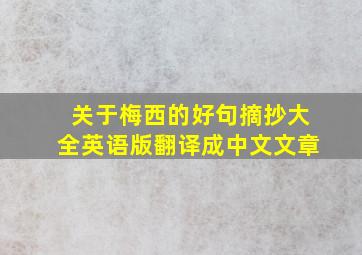 关于梅西的好句摘抄大全英语版翻译成中文文章